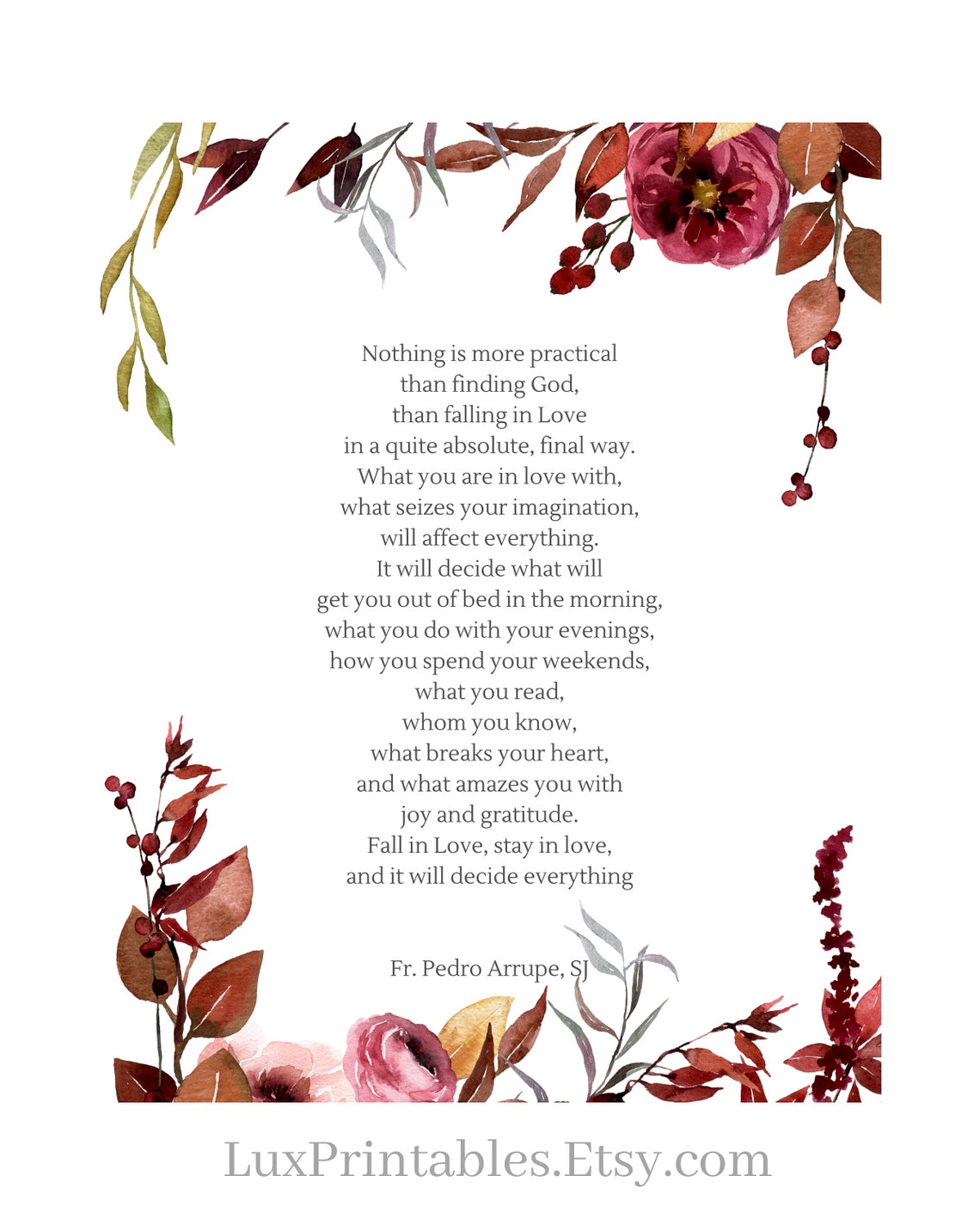 Nothing is more practical
than finding God,
than falling in Love
in a quite absolute, final way.
What you are in love with,
what seizes your imagination,
will affect everything.
It will decide what will
get you out of bed in the morning,
what you do with your evenings,
how you spend your weekends,
what you read,
whom you know,
what breaks your heart,
and what amazes you with
joy and gratitude.
Fall in Love, stay in love,
and it will decide everything

Fr. Pedro Arrupe, SJ

LuxPrintables.Etsy.com